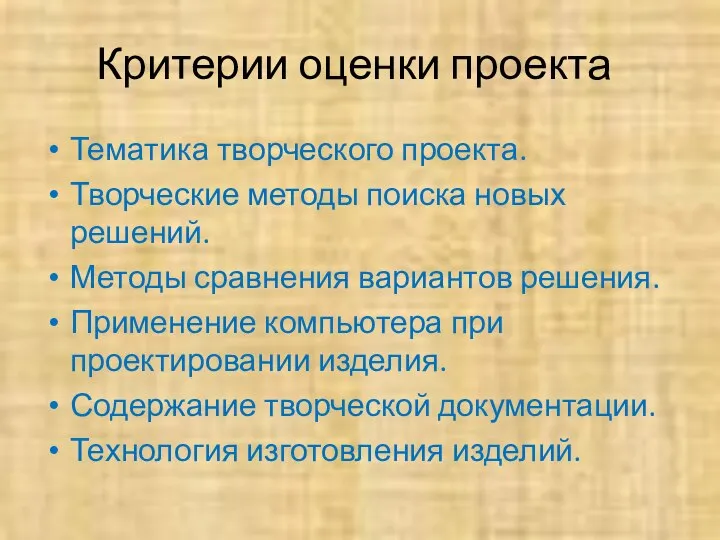 Критерии оценки проекта

• Тематика творческого проекта.
• Творческие методы поиска новых решений.
• Методы сравнения вариантов решения.
• Применение компьютера при проектировании изделия.
• Содержание творческой документации.
• Технология изготовления изделий.